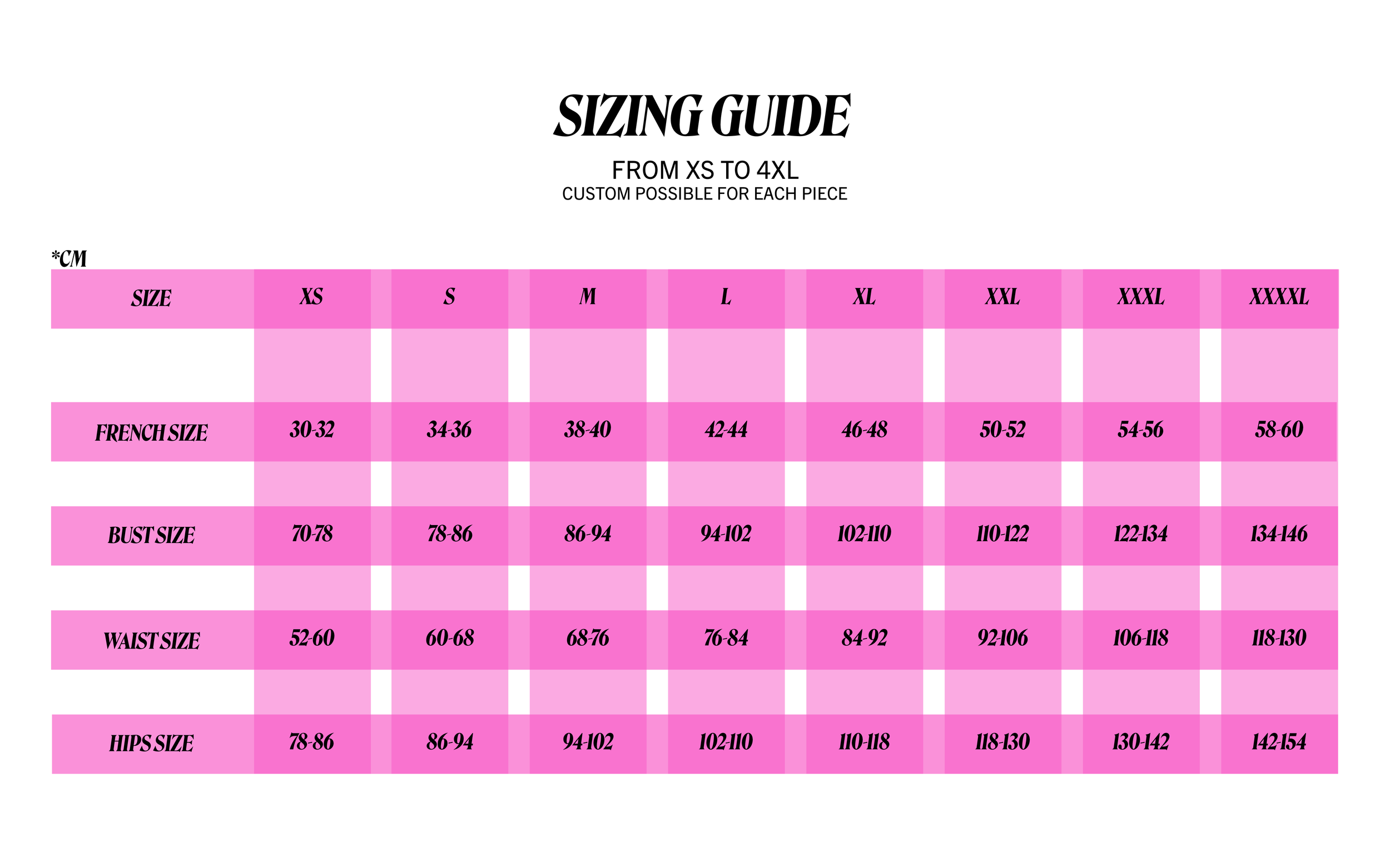 SIZING GUIDE

FROM XS TO 4XL
CUSTOM POSSIBLE FOR EACH PIECE

*CM

| SIZE | XS | S | M | L | XL | XXL | XXXL | XXXXL |
|---|---|---|---|---|---|---|---|---|
| FRENCH SIZE | 30-32 | 34-36 | 38-40 | 42-44 | 46-48 | 50-52 | 54-56 | 58-60 |
| BUST SIZE | 70-78 | 78-86 | 86-94 | 94-102 | 102-110 | 110-122 | 122-134 | 134-146 |
| WAIST SIZE | 52-60 | 60-68 | 68-76 | 76-84 | 84-92 | 92-106 | 106-118 | 118-130 |
| HIPS SIZE | 78-86 | 86-94 | 94-102 | 102-110 | 110-118 | 118-130 | 130-142 | 142-154 |